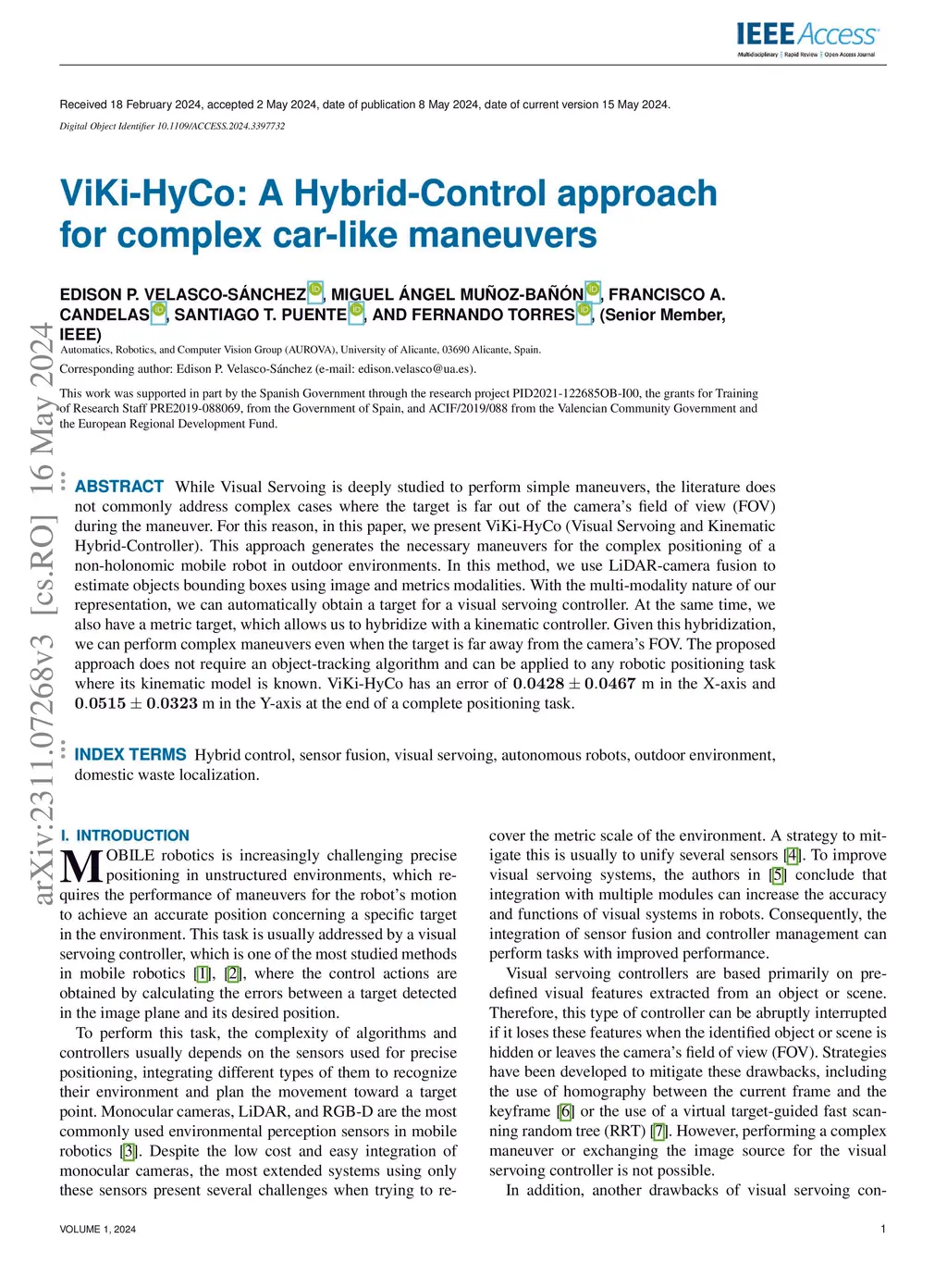 IEEE Access
Multidisciplinary | Rapid Review | Open Access Journal

Received 18 February 2024, accepted 2 May 2024, date of publication 8 May 2024, date of current version 15 May 2024.
Digital Object Identifier 10.1109/ACCESS.2024.3397732

ViKi-HyCo: A Hybrid-Control approach for complex car-like maneuvers

EDISON P. VELASCO-SÁNCHEZ, MIGUEL ÁNGEL MUÑOZ-BAÑÓN, FRANCISCO A. CANDELAS, SANTIAGO T. PUENTE, AND FERNANDO TORRES, (Senior Member, IEEE)
Automatics, Robotics, and Computer Vision Group (AUROVA), University of Alicante, 03690 Alicante, Spain.
Corresponding author: Edison P. Velasco-Sánchez (e-mail: edison.velasco@ua.es).
This work was supported in part by the Spanish Government through the research project PID2021-122685OB-I00, the grants for Training of Research Staff PRE2019-088069, from the Government of Spain, and ACIF/2019/088 from the Valencian Community Government and the European Regional Development Fund.

arXiv:2311.07268v3 [cs.RO] 16 May 2024

ABSTRACT While Visual Servoing is deeply studied to perform simple maneuvers, the literature does not commonly address complex cases where the target is far out of the camera's field of view (FOV) during the maneuver. For this reason, in this paper, we present ViKi-HyCo (Visual Servoing and Kinematic Hybrid-Controller). This approach generates the necessary maneuvers for the complex positioning of a non-holonomic mobile robot in outdoor environments. In this method, we use LiDAR-camera fusion to estimate objects bounding boxes using image and metrics modalities. With the multi-modality nature of our representation, we can automatically obtain a target for a visual servoing controller. At the same time, we also have a metric target, which allows us to hybridize with a kinematic controller. Given this hybridization, we can perform complex maneuvers even when the target is far away from the camera's FOV. The proposed approach does not require an object-tracking algorithm and can be applied to any robotic positioning task where its kinematic model is known. ViKi-HyCo has an error of $0.0428 \pm 0.0467$ m in the X-axis and $0.0515 \pm 0.0323$ m in the Y-axis at the end of a complete positioning task.

INDEX TERMS Hybrid control, sensor fusion, visual servoing, autonomous robots, outdoor environment, domestic waste localization.

I. INTRODUCTION
MOBILE robotics is increasingly challenging precise positioning in unstructured environments, which requires the performance of maneuvers for the robot's motion to achieve an accurate position concerning a specific target in the environment. This task is usually addressed by a visual servoing controller, which is one of the most studied methods in mobile robotics [1], [2], where the control actions are obtained by calculating the errors between a target detected in the image plane and its desired position.

To perform this task, the complexity of algorithms and controllers usually depends on the sensors used for precise positioning, integrating different types of them to recognize their environment and plan the movement toward a target point. Monocular cameras, LiDAR, and RGB-D are the most commonly used environmental perception sensors in mobile robotics [3]. Despite the low cost and easy integration of monocular cameras, the most extended systems using only these sensors present several challenges when trying to recover the metric scale of the environment. A strategy to mitigate this is usually to unify several sensors [4]. To improve visual servoing systems, the authors in [5] conclude that integration with multiple modules can increase the accuracy and functions of visual systems in robots. Consequently, the integration of sensor fusion and controller management can perform tasks with improved performance.

Visual servoing controllers are based primarily on predefined visual features extracted from an object or scene. Therefore, this type of controller can be abruptly interrupted if it loses these features when the identified object or scene is hidden or leaves the camera's field of view (FOV). Strategies have been developed to mitigate these drawbacks, including the use of homography between the current frame and the keyframe [6] or the use of a virtual target-guided fast scanning random tree (RRT) [7]. However, performing a complex maneuver or exchanging the image source for the visual servoing controller is not possible.

In addition, another drawbacks of visual servoing con-

VOLUME 1, 2024
1